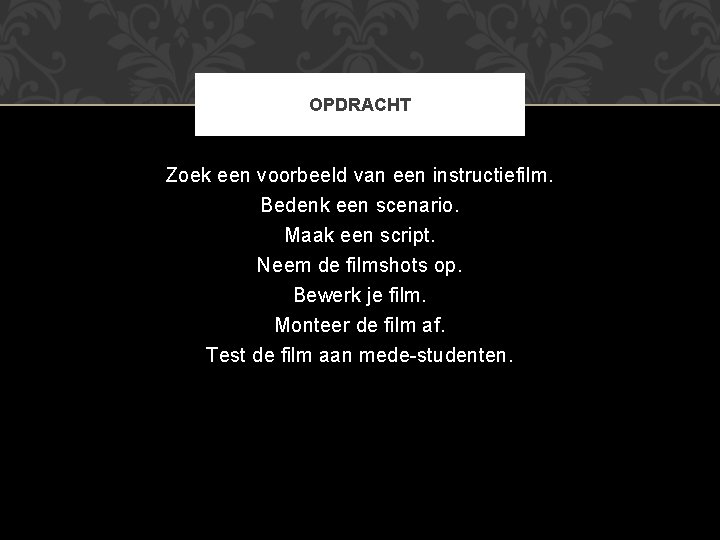 OPDRACHT

Zoek een voorbeeld van een instructiefilm.
Bedenk een scenario.
Maak een script.
Neem de filmshots op.
Bewerk je film.
Monteer de film af.
Test de film aan mede-studenten.